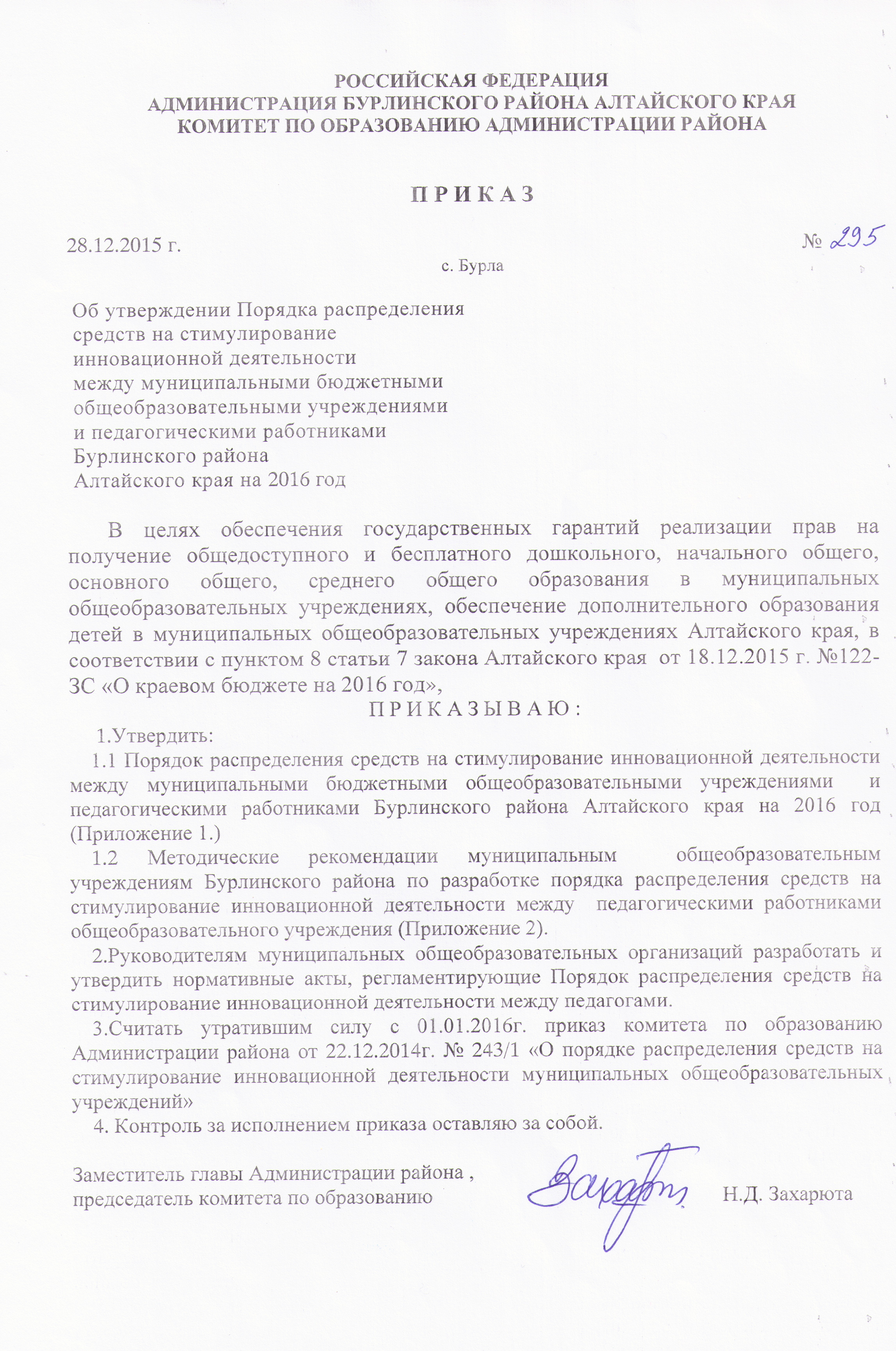 РОССИЙСКАЯ ФЕДЕРАЦИЯ
АДМИНИСТРАЦИЯ БУРЛИНСКОГО РАЙОНА АЛТАЙСКОГО КРАЯ
КОМИТЕТ ПО ОБРАЗОВАНИЮ АДМИНИСТРАЦИИ РАЙОНА

П Р И К А З

28.12.2015 г. № 295

с. Бурла

Об утверждении Порядка распределения средств на стимулирование инновационной деятельности между муниципальными бюджетными общеобразовательными учреждениями и педагогическими работниками Бурлинского района Алтайского края на 2016 год

В целях обеспечения государственных гарантий реализации прав на получение общедоступного и бесплатного дошкольного, начального общего, основного общего, среднего общего образования в муниципальных общеобразовательных учреждениях, обеспечение дополнительного образования детей в муниципальных общеобразовательных учреждениях Алтайского края, в соответствии с пунктом 8 статьи 7 закона Алтайского края от 18.12.2015 г. №122-ЗС «О краевом бюджете на 2016 год»,

П Р И К А З Ы В А Ю :

1.Утвердить:

1.1 Порядок распределения средств на стимулирование инновационной деятельности между муниципальными бюджетными общеобразовательными учреждениями и педагогическими работниками Бурлинского района Алтайского края на 2016 год (Приложение 1.)

1.2 Методические рекомендации муниципальным общеобразовательным учреждениям Бурлинского района по разработке порядка распределения средств на стимулирование инновационной деятельности между педагогическими работниками общеобразовательного учреждения (Приложение 2).

2.Руководителям муниципальных общеобразовательных организаций разработать и утвердить нормативные акты, регламентирующие Порядок распределения средств на стимулирование инновационной деятельности между педагогами.

3.Считать утратившим силу с 01.01.2016г. приказ комитета по образованию Администрации района от 22.12.2014г. № 243/1 «О порядке распределения средств на стимулирование инновационной деятельности муниципальных общеобразовательных учреждений»

4. Контроль за исполнением приказа оставляю за собой.

Заместитель главы Администрации района ,
председатель комитета по образованию Захарюта Н.Д. Захарюта